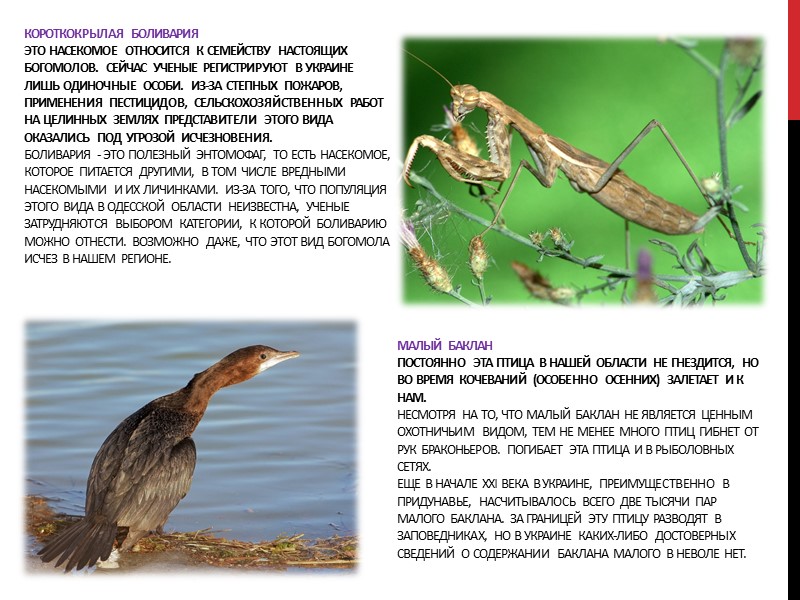 КОРОТКОКРЫЛАЯ БОЛИВАРИЯ
ЭТО НАСЕКОМОЕ ОТНОСИТСЯ К СЕМЕЙСТВУ НАСТОЯЩИХ БОГОМОЛОВ. СЕЙЧАС УЧЕНЫЕ РЕГИСТРИРУЮТ В УКРАИНЕ ЛИШЬ ОДИНОЧНЫЕ ОСОБИ. ИЗ-ЗА СТЕПНЫХ ПОЖАРОВ, ПРИМЕНЕНИЯ ПЕСТИЦИДОВ, СЕЛЬСКОХОЗЯЙСТВЕННЫХ РАБОТ НА ЦЕЛИННЫХ ЗЕМЛЯХ ПРЕДСТАВИТЕЛИ ЭТОГО ВИДА ОКАЗАЛИСЬ ПОД УГРОЗОЙ ИСЧЕЗНОВЕНИЯ.
БОЛИВАРИЯ - ЭТО ПОЛЕЗНЫЙ ЭНТОМОФАГ, ТО ЕСТЬ НАСЕКОМОЕ, КОТОРОЕ ПИТАЕТСЯ ДРУГИМИ, В ТОМ ЧИСЛЕ ВРЕДНЫМИ НАСЕКОМЫМИ И ИХ ЛИЧИНКАМИ. ИЗ-ЗА ТОГО, ЧТО ПОПУЛЯЦИЯ ЭТОГО ВИДА В ОДЕССКОЙ ОБЛАСТИ НЕИЗВЕСТНА, УЧЕНЫЕ ЗАТРУДНЯЮТСЯ ВЫБОРОМ КАТЕГОРИИ, К КОТОРОЙ БОЛИВАРИЮ МОЖНО ОТНЕСТИ. ВОЗМОЖНО ДАЖЕ, ЧТО ЭТОТ ВИД БОГОМОЛА ИСЧЕЗ В НАШЕМ РЕГИОНЕ.

МАЛЫЙ БАКЛАН
ПОСТОЯННО ЭТА ПТИЦА В НАШЕЙ ОБЛАСТИ НЕ ГНЕЗДИТСЯ, НО ВО ВРЕМЯ КОЧЕВАНИЙ (ОСОБЕННО ОСЕННИХ) ЗАЛЕТАЕТ И К НАМ.
НЕСМОТРЯ НА ТО, ЧТО МАЛЫЙ БАКЛАН НЕ ЯВЛЯЕТСЯ ЦЕННЫМ ОХОТНИЧЬИМ ВИДОМ, ТЕМ НЕ МЕНЕЕ МНОГО ПТИЦ ГИБНЕТ ОТ РУК БРАКОНЬЕРОВ. ПОГИБАЕТ ЭТА ПТИЦА И В РЫБОЛОВНЫХ СЕТЯХ.
ЕЩЕ В НАЧАЛЕ XXI ВЕКА В УКРАИНЕ, ПРЕИМУЩЕСТВЕННО В ПРИДУНАВЬЕ, НАСЧИТЫВАЛОСЬ ВСЕГО ДВЕ ТЫСЯЧИ ПАР МАЛОГО БАКЛАНА. ЗА ГРАНИЦЕЙ ЭТУ ПТИЦУ РАЗВОДЯТ В ЗАПОВЕДНИКАХ, НО В УКРАИНЕ КАКИХ-ЛИБО ДОСТОВЕРНЫХ СВЕДЕНИЙ О СОДЕРЖАНИИ БАКЛАНА МАЛОГО В НЕВОЛЕ НЕТ.